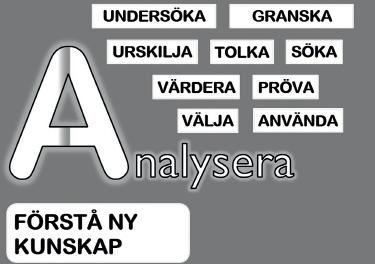 UNDERSÖKA GRANSKA

URSKILJA TOLKA SÖKA

VÄRDERA PRÖVA

VÄLJA ANVÄNDA

Analysera

FÖRSTÅ NY KUNSKAP